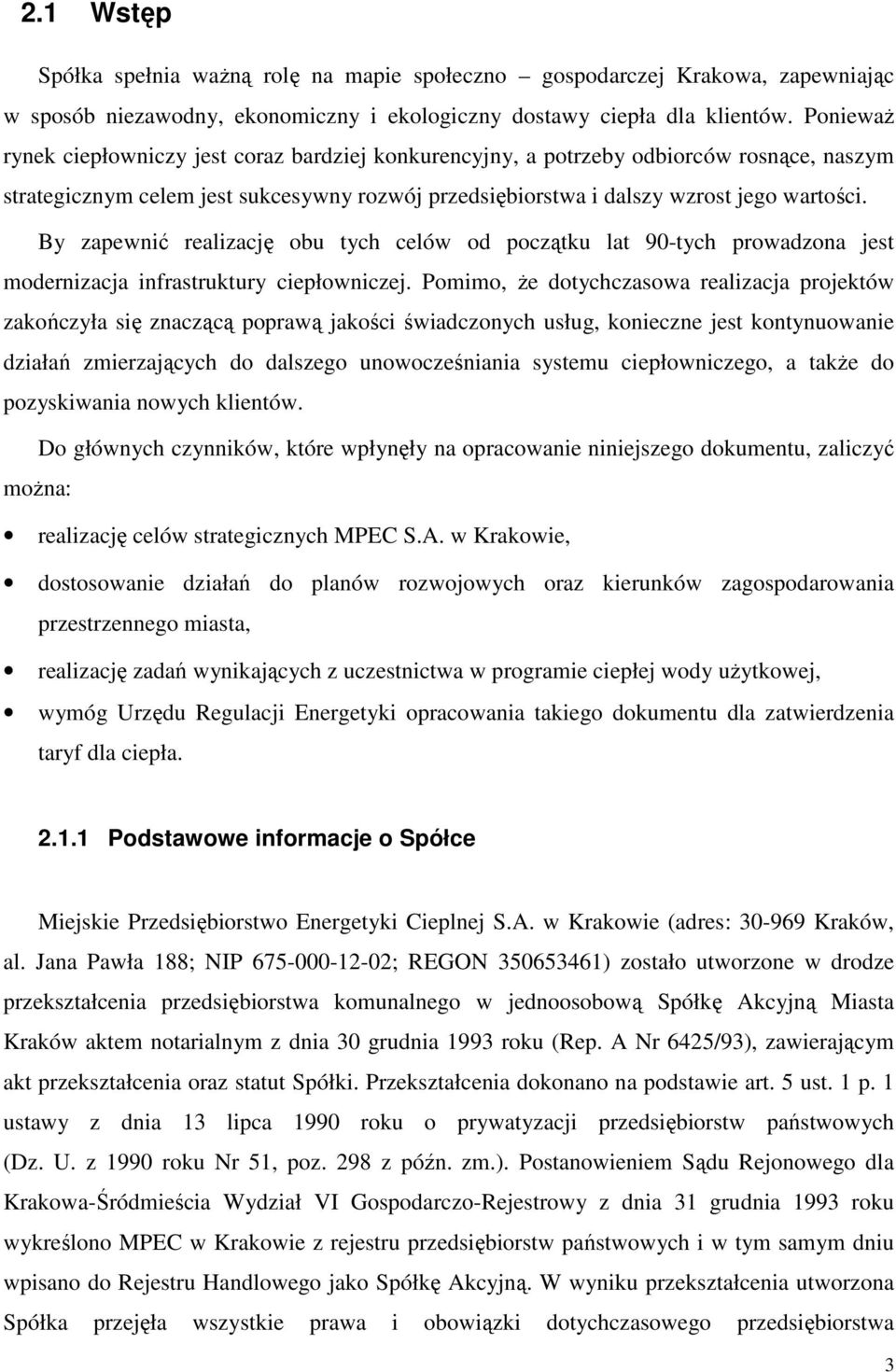 2.1 Wstęp

Spółka spełnia ważną rolę na mapie społeczno – gospodarczej Krakowa, zapewniając w sposób niezawodny, ekonomiczny i ekologiczny dostawy ciepła dla klientów. Ponieważ rynek ciepłowniczy jest coraz bardziej konkurencyjny, a potrzeby odbiorców rosnące, naszym strategicznym celem jest sukcesywny rozwój przedsiębiorstwa i dalszy wzrost jego wartości.

By zapewnić realizację obu tych celów od początku lat 90-tych prowadzona jest modernizacja infrastruktury ciepłowniczej. Pomimo, że dotychczasowa realizacja projektów zakończyła się znaczącą poprawą jakości świadczonych usług, konieczne jest kontynuowanie działań zmierzających do dalszego unowocześniania systemu ciepłowniczego, a także do pozyskiwania nowych klientów.

Do głównych czynników, które wpłynęły na opracowanie niniejszego dokumentu, zaliczyć można:

• realizację celów strategicznych MPEC S.A. w Krakowie,
• dostosowanie działań do planów rozwojowych oraz kierunków zagospodarowania przestrzennego miasta,
• realizację zadań wynikających z uczestnictwa w programie ciepłej wody użytkowej,
• wymóg Urzędu Regulacji Energetyki opracowania takiego dokumentu dla zatwierdzenia taryf dla ciepła.

2.1.1 Podstawowe informacje o Spółce

Miejskie Przedsiębiorstwo Energetyki Cieplnej S.A. w Krakowie (adres: 30-969 Kraków, al. Jana Pawła 188; NIP 675-000-12-02; REGON 350653461) zostało utworzone w drodze przekształcenia przedsiębiorstwa komunalnego w jednoosobową Spółkę Akcyjną Miasta Kraków aktem notarialnym z dnia 30 grudnia 1993 roku (Rep. A Nr 6425/93), zawierającym akt przekształcenia oraz statut Spółki. Przekształcenia dokonano na podstawie art. 5 ust. 1 p. 1 ustawy z dnia 13 lipca 1990 roku o prywatyzacji przedsiębiorstw państwowych (Dz. U. z 1990 roku Nr 51, poz. 298 z późn. zm.). Postanowieniem Sądu Rejonowego dla Krakowa-Śródmieścia Wydział VI Gospodarczo-Rejestrowy z dnia 31 grudnia 1993 roku wykreślono MPEC w Krakowie z rejestru przedsiębiorstw państwowych i w tym samym dniu wpisano do Rejestru Handlowego jako Spółkę Akcyjną. W wyniku przekształcenia utworzona Spółka przejęła wszystkie prawa i obowiązki dotychczasowego przedsiębiorstwa

3